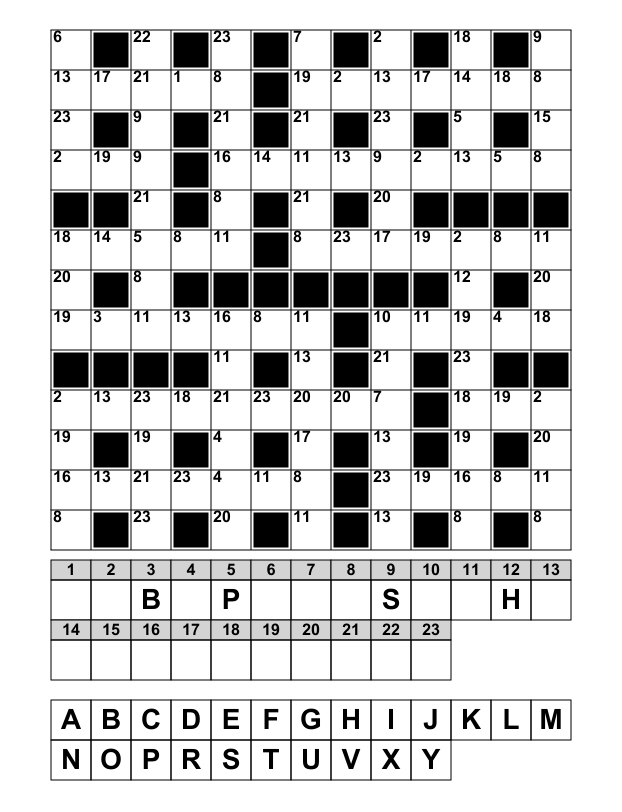 | 6 |  | 22 |  | 23 |  | 7 |  | 2 |  | 18 |  | 9 |
|---|---|---|---|---|---|---|---|---|---|---|---|---|
| 13 | 17 | 21 | 1 | 8 |  | 19 | 2 | 13 | 17 | 14 | 18 | 8 |
| 23 |  | 9 |  | 21 |  | 21 |  | 23 |  | 5 |  | 15 |
| 2 | 19 | 9 |  | 16 | 14 | 11 | 13 | 9 | 2 | 13 | 5 | 8 |
|  |  | 21 |  | 8 |  | 21 |  | 20 |  |  |  |  |
| 18 | 14 | 5 | 8 | 11 |  | 8 | 23 | 17 | 19 | 2 | 8 | 11 |
| 20 |  | 8 |  |  |  |  |  |  |  | 12 |  | 20 |
| 19 | 3 | 11 | 13 | 16 | 8 | 11 |  | 10 | 11 | 19 | 4 | 18 |
|  |  |  |  | 11 |  | 13 |  | 21 |  | 23 |  |  |
| 2 | 13 | 23 | 18 | 21 | 23 | 20 | 20 | 7 |  | 18 | 19 | 2 |
| 19 |  | 19 |  | 4 |  | 17 |  | 13 |  | 19 |  | 20 |
| 16 | 13 | 21 | 23 | 4 | 11 | 8 |  | 23 | 19 | 16 | 8 | 11 |
| 8 |  | 23 |  | 20 |  | 11 |  | 13 |  | 8 |  | 8 |

| 1 | 2 | 3 | 4 | 5 | 6 | 7 | 8 | 9 | 10 | 11 | 12 | 13 |
|---|---|---|---|---|---|---|---|---|---|---|---|---|
|  |  | B |  | P |  |  |  | S |  |  | H |  |

| 14 | 15 | 16 | 17 | 18 | 19 | 20 | 21 | 22 | 23 |
|---|---|---|---|---|---|---|---|---|---|
|  |  |  |  |  |  |  |  |  |  |

A B C D E F G H I J K L M
N O P R S T U V X Y